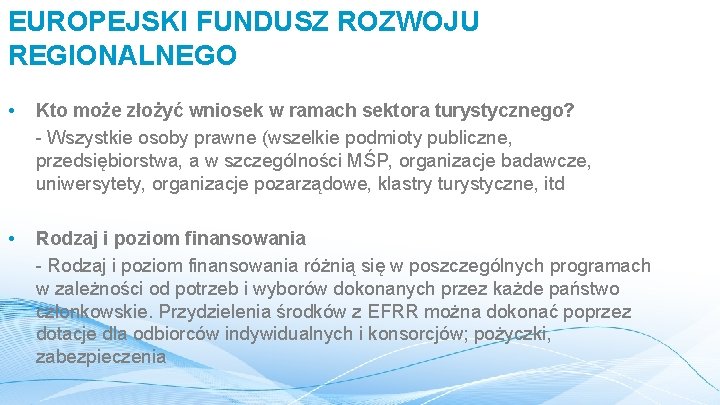 EUROPEJSKI FUNDUSZ ROZWOJU REGIONALNEGO

• Kto może złożyć wniosek w ramach sektora turystycznego?
- Wszystkie osoby prawne (wszelkie podmioty publiczne, przedsiębiorstwa, a w szczególności MŚP, organizacje badawcze, uniwersytety, organizacje pozarządowe, klastry turystyczne, itd

• Rodzaj i poziom finansowania
- Rodzaj i poziom finansowania różnią się w poszczególnych programach w zależności od potrzeb i wyborów dokonanych przez każde państwo członkowskie. Przydzielenia środków z EFRR można dokonać poprzez dotacje dla odbiorców indywidualnych i konsorcjów; pożyczki, zabezpieczenia